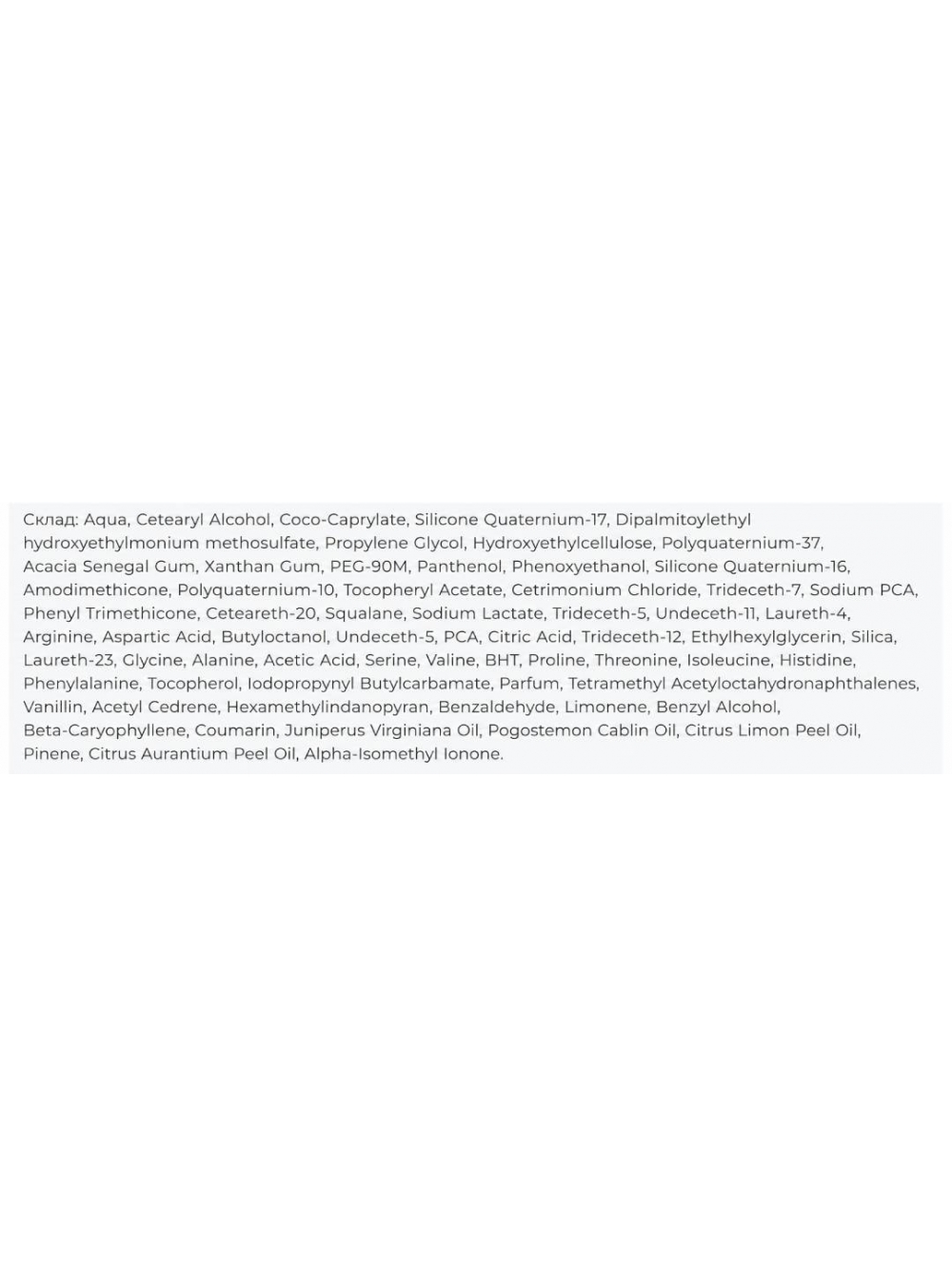 Склад: Aqua, Cetearyl Alcohol, Coco-Caprylate, Silicone Quaternium-17, Dipalmitoylethyl hydroxyethylmonium methosulfate, Propylene Glycol, Hydroxyethylcellulose, Polyquaternium-37, Acacia Senegal Gum, Xanthan Gum, PEG-90M, Panthenol, Phenoxyethanol, Silicone Quaternium-16, Amodimethicone, Polyquaternium-10, Tocopheryl Acetate, Cetrimonium Chloride, Trideceth-7, Sodium PCA, Phenyl Trimethicone, Ceteareth-20, Squalane, Sodium Lactate, Trideceth-5, Undeceth-11, Laureth-4, Arginine, Aspartic Acid, Butyloctanol, Undeceth-5, PCA, Citric Acid, Trideceth-12, Ethylhexylglycerin, Silica, Laureth-23, Glycine, Alanine, Acetic Acid, Serine, Valine, BHT, Proline, Threonine, Isoleucine, Histidine, Phenylalanine, Tocopherol, Iodopropynyl Butylcarbamate, Parfum, Tetramethyl Acetyloctahydronaphthalenes, Vanillin, Acetyl Cedrene, Hexamethylindanopyran, Benzaldehyde, Limonene, Benzyl Alcohol, Beta-Caryophyllene, Coumarin, Juniperus Virginiana Oil, Pogostemon Cablin Oil, Citrus Limon Peel Oil, Pinene, Citrus Aurantium Peel Oil, Alpha-Isomethyl Ionone.